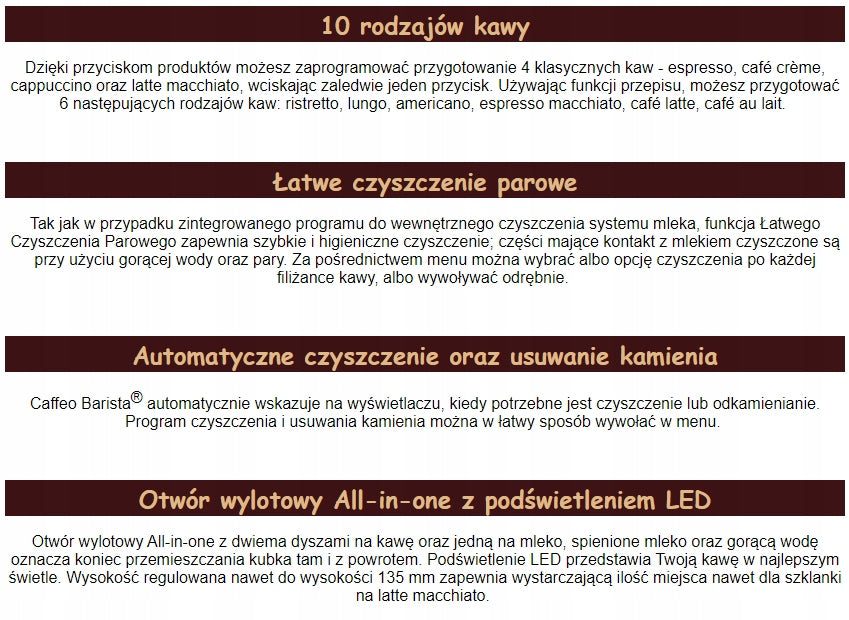 10 rodzajów kawy

Dzięki przyciskom produktów możesz zaprogramować przygotowanie 4 klasycznych kaw - espresso, café crème, cappuccino oraz latte macchiato, wciskając zaledwie jeden przycisk. Używając funkcji przepisu, możesz przygotować 6 następujących rodzajów kaw: ristretto, lungo, americano, espresso macchiato, café latte, café au lait.

Łatwe czyszczenie parowe

Tak jak w przypadku zintegrowanego programu do wewnętrznego czyszczenia systemu mleka, funkcja Łatwego Czyszczenia Parowego zapewnia szybkie i higieniczne czyszczenie; części mające kontakt z mlekiem czyszczone są przy użyciu gorącej wody oraz pary. Za pośrednictwem menu można wybrać albo opcję czyszczenia po każdej filiżance kawy, albo wywoływać odrębnie.

Automatyczne czyszczenie oraz usuwanie kamienia

Caffeo Barista® automatycznie wskazuje na wyświetlaczu, kiedy potrzebne jest czyszczenie lub odkamienianie. Program czyszczenia i usuwania kamienia można w łatwy sposób wywołać w menu.

Otwór wylotowy All-in-one z podświetleniem LED

Otwór wylotowy All-in-one z dwiema dyszami na kawę oraz jedną na mleko, spienione mleko oraz gorącą wodę oznacza koniec przemieszczania kubka tam i z powrotem. Podświetlenie LED przedstawia Twoją kawę w najlepszym świetle. Wysokość regulowana nawet do wysokości 135 mm zapewnia wystarczającą ilość miejsca nawet dla szklanki na latte macchiato.